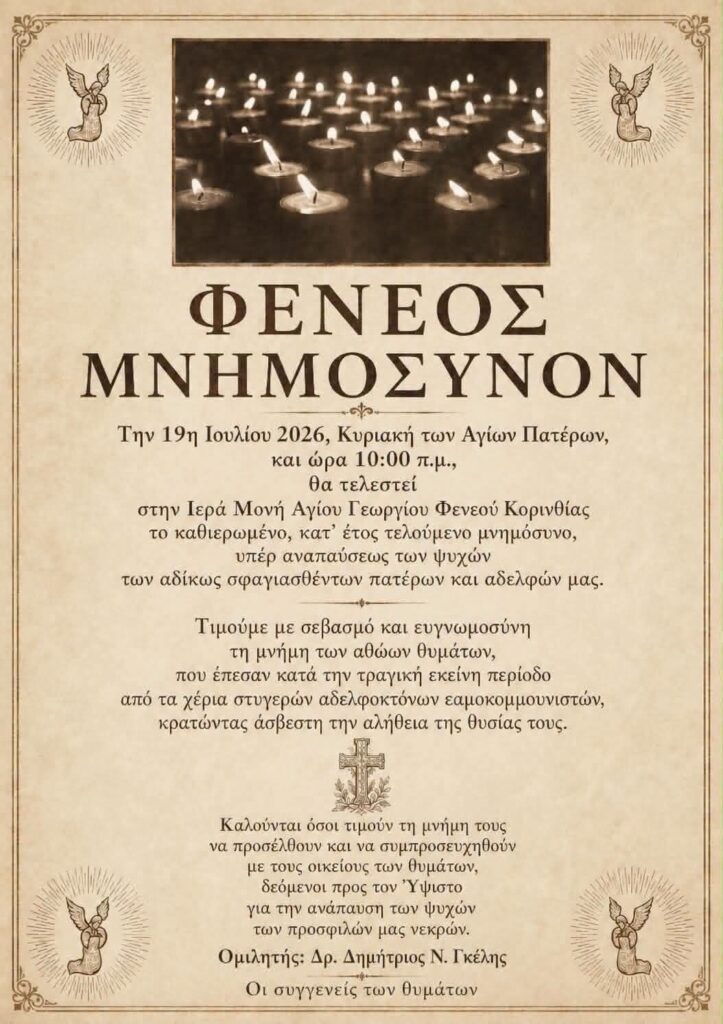 ΦΕΝΕΟΣ
ΜΝΗΜΟΣΥΝΟΝ

Την 19η Ιουλίου 2026, Κυριακή των Αγίων Πατέρων,
και ώρα 10:00 π.μ.,
θα τελεστεί
στην Ιερά Μονή Αγίου Γεωργίου Φενεού Κορινθίας
το καθιερωμένο, κατ' έτος τελούμενο μνημόσυνο,
υπέρ αναπαύσεως των ψυχών
των αδίκως σφαγιασθέντων πατέρων και αδελφών μας.

Τιμούμε με σεβασμό και ευγνωμοσύνη
τη μνήμη των αθώων θυμάτων,
που έπεσαν κατά την τραγική εκείνη περίοδο
από τα χέρια στυγερών αδελφοκτόνων εαμοκομμουνιστών,
κρατώντας άσβεστη την αλήθεια της θυσίας τους.

Καλούνται όσοι τιμούν τη μνήμη τους
να προσέλθουν και να συμπροσευχηθούν
με τους οικείους των θυμάτων,
δεόμενοι προς τον Ύψιστο
για την ανάπαυση των ψυχών
των προσφιλών μας νεκρών.

Ομιλητής: Δρ. Δημήτριος Ν. Γκέλης

Οι συγγενείς των θυμάτων